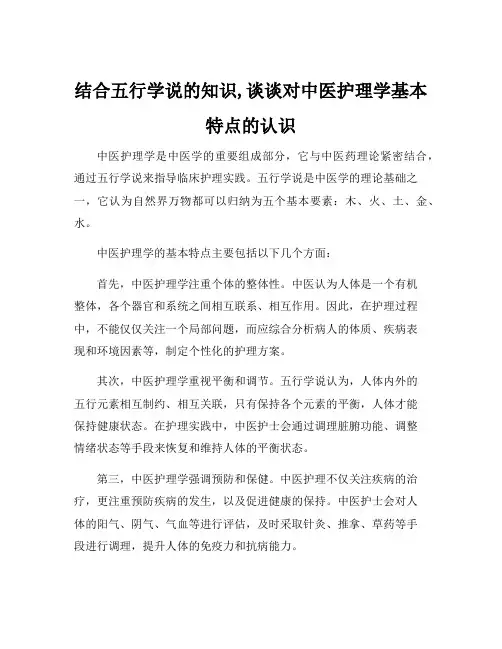 结合五行学说的知识,谈谈对中医护理学基本特点的认识

中医护理学是中医学的重要组成部分，它与中医药理论紧密结合，通过五行学说来指导临床护理实践。五行学说是中医学的理论基础之一，它认为自然界万物都可以归纳为五个基本要素：木、火、土、金、水。

中医护理学的基本特点主要包括以下几个方面：

首先，中医护理学注重个体的整体性。中医认为人体是一个有机整体，各个器官和系统之间相互联系、相互作用。因此，在护理过程中，不能仅仅关注一个局部问题，而应综合分析病人的体质、疾病表现和环境因素等，制定个性化的护理方案。

其次，中医护理学重视平衡和调节。五行学说认为，人体内外的五行元素相互制约、相互关联，只有保持各个元素的平衡，人体才能保持健康状态。在护理实践中，中医护士会通过调理脏腑功能、调整情绪状态等手段来恢复和维持人体的平衡状态。

第三，中医护理学强调预防和保健。中医护理不仅关注疾病的治疗，更注重预防疾病的发生，以及促进健康的保持。中医护士会对人体的阳气、阴气、气血等进行评估，及时采取针灸、推拿、草药等手段进行调理，提升人体的免疫力和抗病能力。